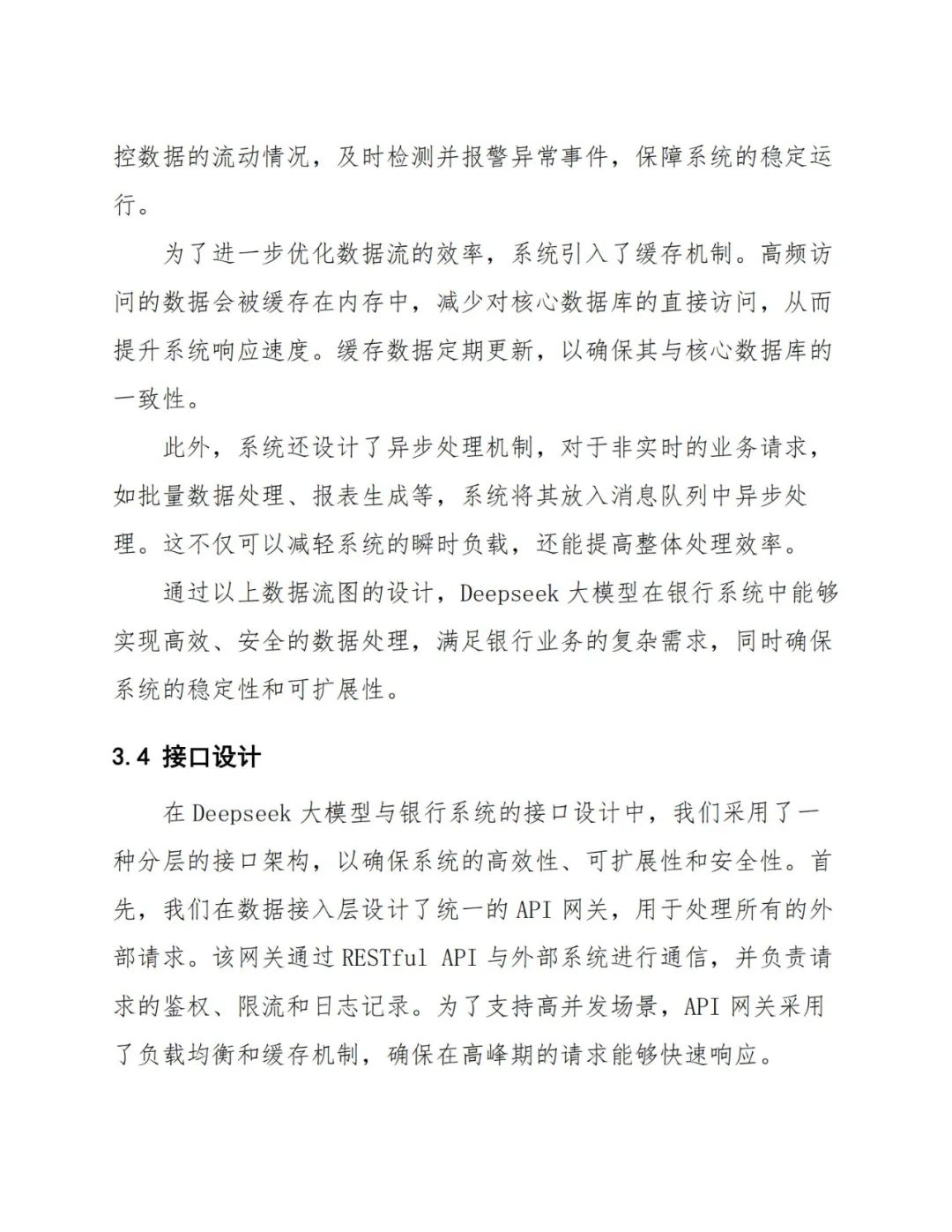 控数据的流动情况，及时检测并报警异常事件，保障系统的稳定运行。

为了进一步优化数据流的效率，系统引入了缓存机制。高频访问的数据会被缓存在内存中，减少对核心数据库的直接访问，从而提升系统响应速度。缓存数据定期更新，以确保其与核心数据库的一致性。

此外，系统还设计了异步处理机制，对于非实时的业务请求，如批量数据处理、报表生成等，系统将其放入消息队列中异步处理。这不仅可以减轻系统的瞬时负载，还能提高整体处理效率。

通过以上数据流图的设计，Deepseek 大模型在银行系统中能够实现高效、安全的数据处理，满足银行业务的复杂需求，同时确保系统的稳定性和可扩展性。

3.4 接口设计

在 Deepseek 大模型与银行系统的接口设计中，我们采用了一种分层的接口架构，以确保系统的高效性、可扩展性和安全性。首先，我们在数据接入层设计了统一的 API 网关，用于处理所有的外部请求。该网关通过 RESTful API 与外部系统进行通信，并负责请求的鉴权、限流和日志记录。为了支持高并发场景，API 网关采用了负载均衡和缓存机制，确保在高峰期的请求能够快速响应。